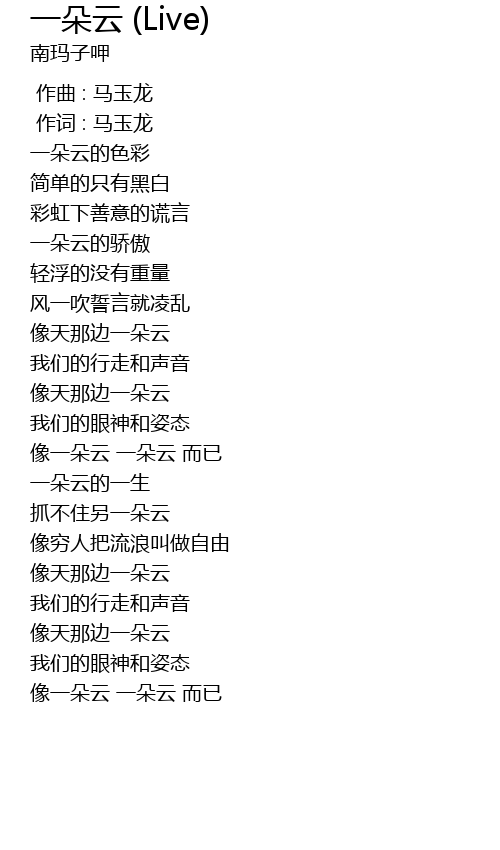 一朵云 (Live)
南玛子呷

作曲 : 马玉龙
作词 : 马玉龙
一朵云的色彩
简单的只有黑白
彩虹下善意的谎言
一朵云的骄傲
轻浮的没有重量
风一吹誓言就凌乱
像天那边一朵云
我们的行走和声音
像天那边一朵云
我们的眼神和姿态
像一朵云 一朵云 而已
一朵云的一生
抓不住另一朵云
像穷人把流浪叫做自由
像天那边一朵云
我们的行走和声音
像天那边一朵云
我们的眼神和姿态
像一朵云 一朵云 而已